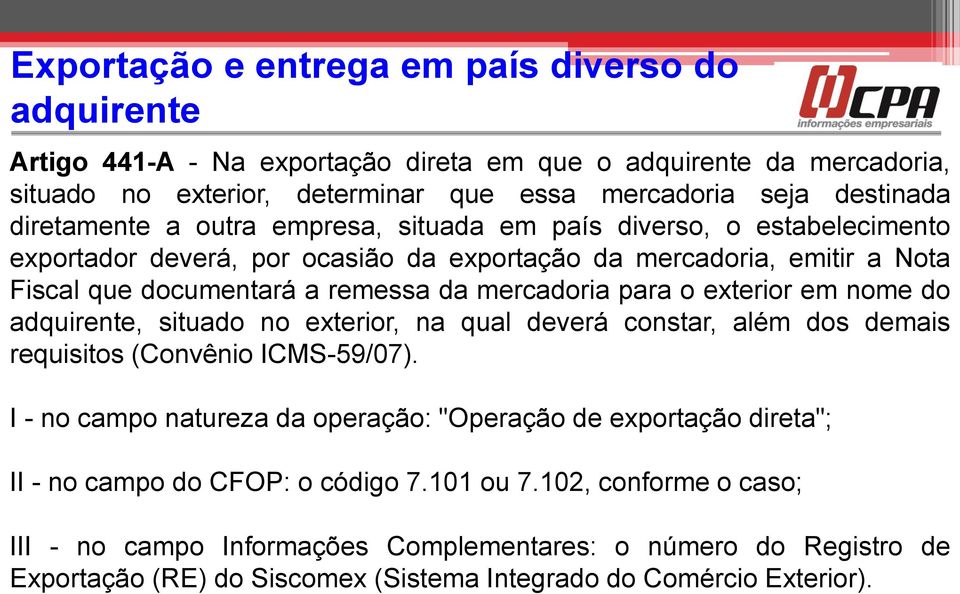 Exportação e entrega em país diverso do adquirente

CPA
informações empresariais

Artigo 441-A - Na exportação direta em que o adquirente da mercadoria, situado no exterior, determinar que essa mercadoria seja destinada diretamente a outra empresa, situada em país diverso, o estabelecimento exportador deverá, por ocasião da exportação da mercadoria, emitir a Nota Fiscal que documentará a remessa da mercadoria para o exterior em nome do adquirente, situado no exterior, na qual deverá constar, além dos demais requisitos (Convênio ICMS-59/07).

I - no campo natureza da operação: "Operação de exportação direta";

II - no campo do CFOP: o código 7.101 ou 7.102, conforme o caso;

III - no campo Informações Complementares: o número do Registro de Exportação (RE) do Siscomex (Sistema Integrado do Comércio Exterior).